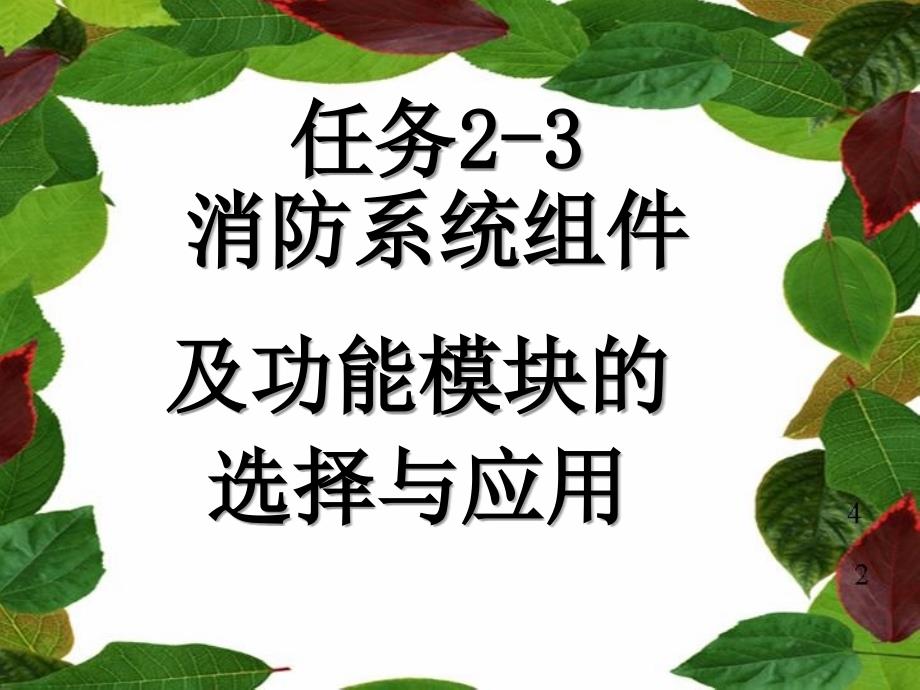 任务2-3
消防系统组件

及功能模块的
选择与应用

4
2